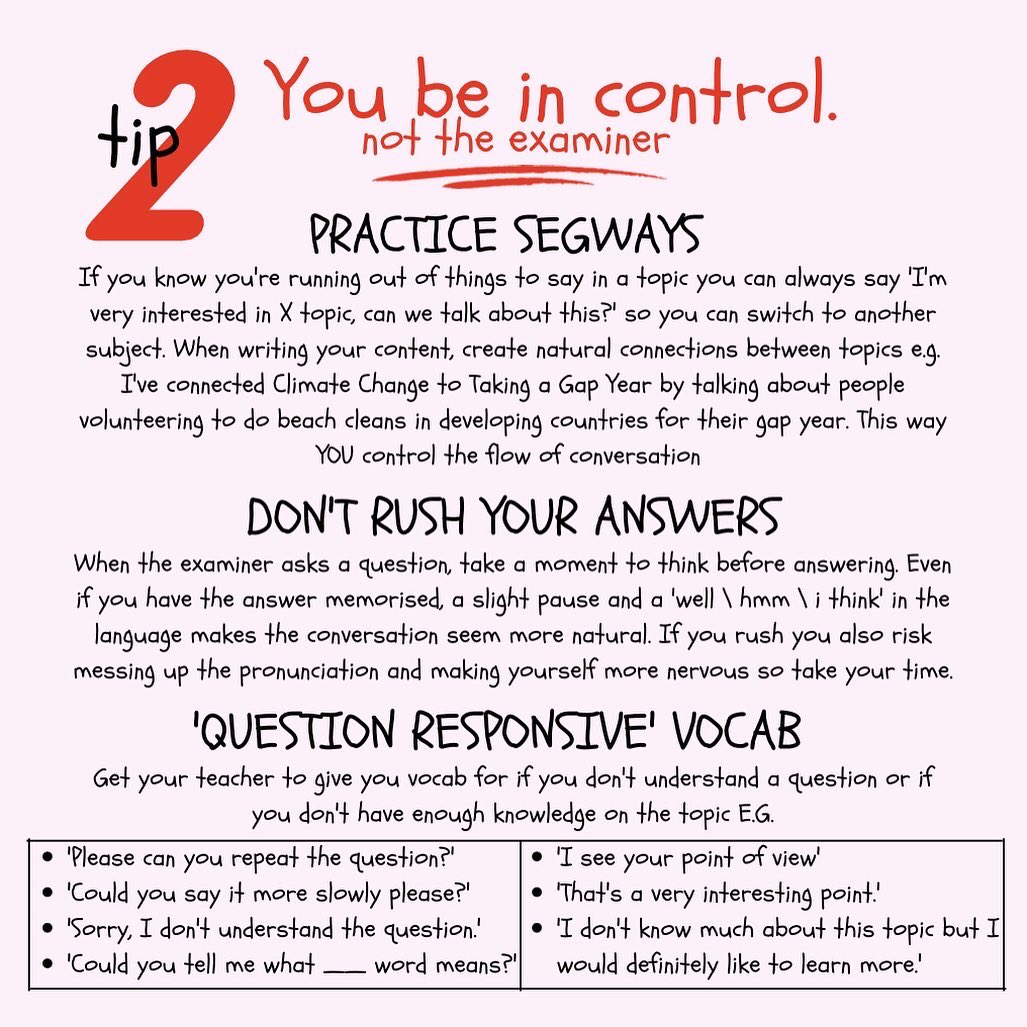 tip 2

You be in control.
not the examiner

PRACTICE SEGWAYS

If you know you're running out of things to say in a topic you can always say 'I'm very interested in X topic, can we talk about this?' so you can switch to another subject. When writing your content, create natural connections between topics e.g. I've connected Climate Change to Taking a Gap Year by talking about people volunteering to do beach cleans in developing countries for their gap year. This way YOU control the flow of conversation

DON'T RUSH YOUR ANSWERS

When the examiner asks a question, take a moment to think before answering. Even if you have the answer memorised, a slight pause and a 'well \ hmm \ i think' in the language makes the conversation seem more natural. If you rush you also risk messing up the pronunciation and making yourself more nervous so take your time.

'QUESTION RESPONSIVE' VOCAB

Get your teacher to give you vocab for if you don't understand a question or if you don't have enough knowledge on the topic E.G.

• 'Please can you repeat the question?'
• 'Could you say it more slowly please?'
• 'Sorry, I don't understand the question.'
• 'Could you tell me what ____ word means?'

• 'I see your point of view'
• 'That's a very interesting point.'
• 'I don't know much about this topic but I would definitely like to learn more.'